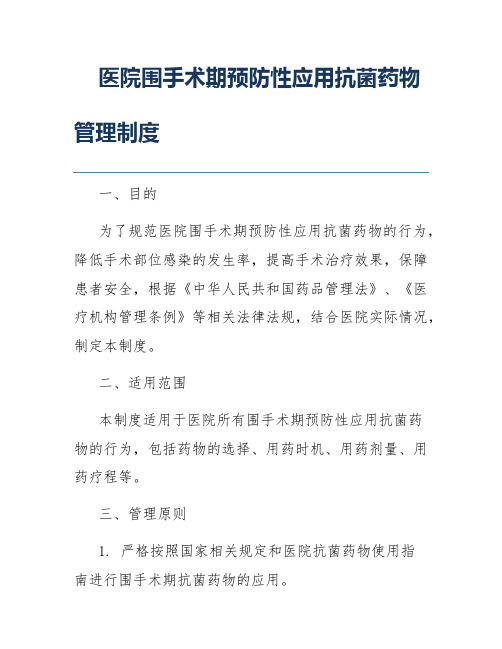 医院围手术期预防性应用抗菌药物管理制度

一、目的

为了规范医院围手术期预防性应用抗菌药物的行为，降低手术部位感染的发生率，提高手术治疗效果，保障患者安全，根据《中华人民共和国药品管理法》、《医疗机构管理条例》等相关法律法规，结合医院实际情况，制定本制度。

二、适用范围

本制度适用于医院所有围手术期预防性应用抗菌药物的行为，包括药物的选择、用药时机、用药剂量、用药疗程等。

三、管理原则

1. 严格按照国家相关规定和医院抗菌药物使用指南进行围手术期抗菌药物的应用。